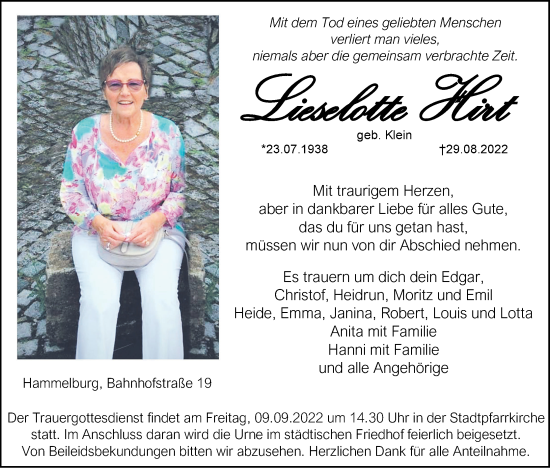 Mit dem Tod eines geliebten Menschen
verliert man vieles,
niemals aber die gemeinsam verbrachte Zeit.

Lieselotte Hirt

geb. Klein

*23.07.1938 †29.08.2022

Mit traurigem Herzen,
aber in dankbarer Liebe für alles Gute,
das du für uns getan hast,
müssen wir nun von dir Abschied nehmen.

Es trauern um dich dein Edgar,
Christof, Heidrun, Moritz und Emil
Heide, Emma, Janina, Robert, Louis und Lotta
Anita mit Familie
Hanni mit Familie
und alle Angehörige

Hammelburg, Bahnhofstraße 19

Der Trauergottesdienst findet am Freitag, 09.09.2022 um 14.30 Uhr in der Stadtpfarrkirche statt. Im Anschluss daran wird die Urne im städtischen Friedhof feierlich beigesetzt. Von Beileidsbekundungen bitten wir abzusehen. Herzlichen Dank für alle Anteilnahme.